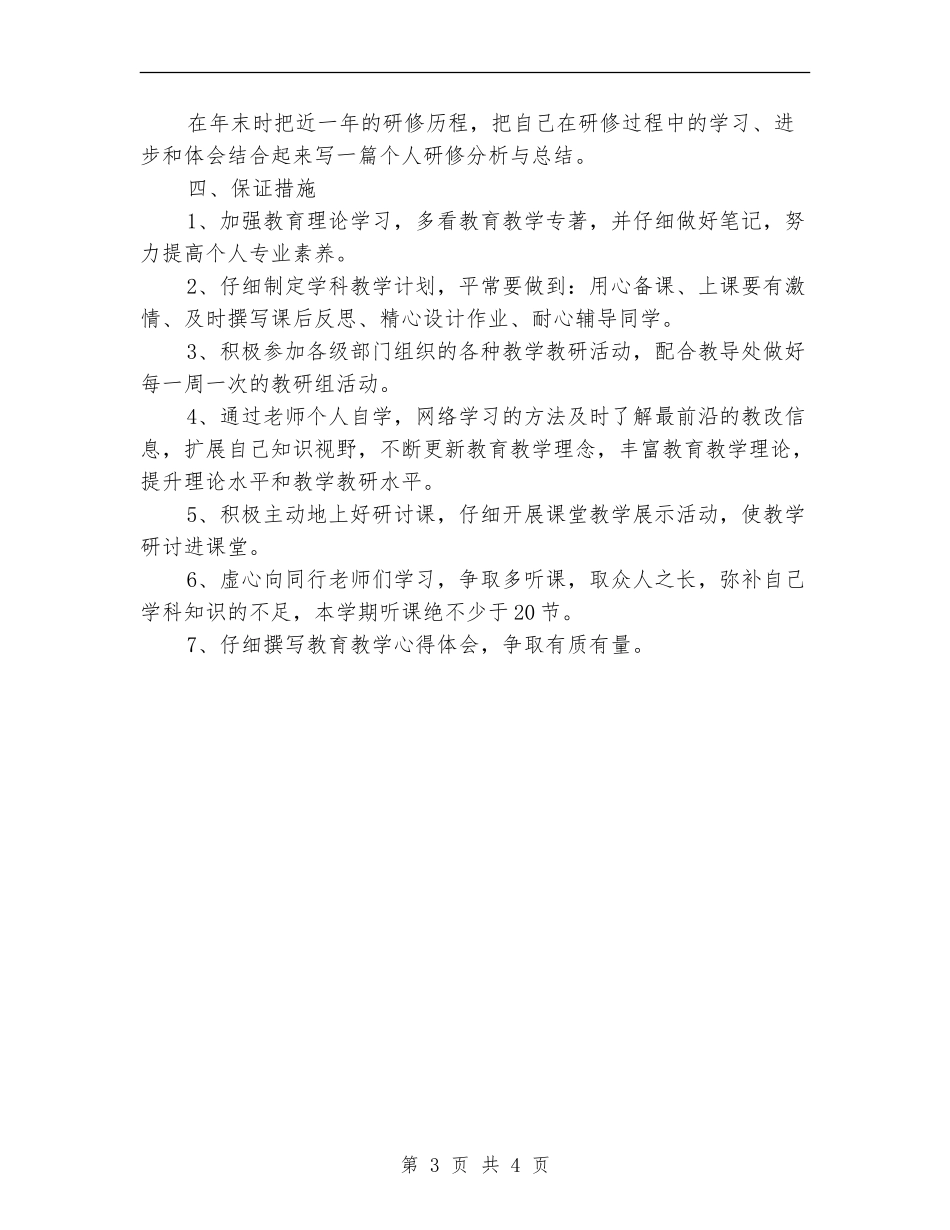 在年末时把近一年的研修历程，把自己在研修过程中的学习、进步和体会结合起来写一篇个人研修分析与总结。

四、保证措施

1、加强教育理论学习，多看教育教学专著，并仔细做好笔记，努力提高个人专业素养。

2、仔细制定学科教学计划，平常要做到：用心备课、上课要有激情、及时撰写课后反思、精心设计作业、耐心辅导同学。

3、积极参加各级部门组织的各种教学教研活动，配合教导处做好每一周一次的教研组活动。

4、通过老师个人自学，网络学习的方法及时了解最前沿的教改信息，扩展自己知识视野，不断更新教育教学理念，丰富教育教学理论，提升理论水平和教学教研水平。

5、积极主动地上好研讨课，仔细开展课堂教学展示活动，使教学研讨进课堂。

6、虚心向同行老师们学习，争取多听课，取众人之长，弥补自己学科知识的不足，本学期听课绝不少于20节。

7、仔细撰写教育教学心得体会，争取有质有量。

第 3 页 共 4 页